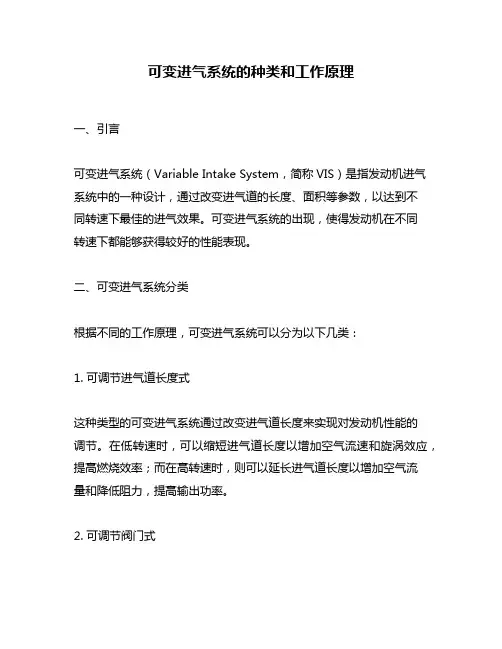 可变进气系统的种类和工作原理

一、引言

可变进气系统（Variable Intake System，简称 VIS）是指发动机进气系统中的一种设计，通过改变进气道的长度、面积等参数，以达到不同转速下最佳的进气效果。可变进气系统的出现，使得发动机在不同转速下都能够获得较好的性能表现。

二、可变进气系统分类

根据不同的工作原理，可变进气系统可以分为以下几类：

1. 可调节进气道长度式

这种类型的可变进气系统通过改变进气道长度来实现对发动机性能的调节。在低转速时，可以缩短进气道长度以增加空气流速和旋涡效应，提高燃烧效率；而在高转速时，则可以延长进气道长度以增加空气流量和降低阻力，提高输出功率。

2. 可调节阀门式